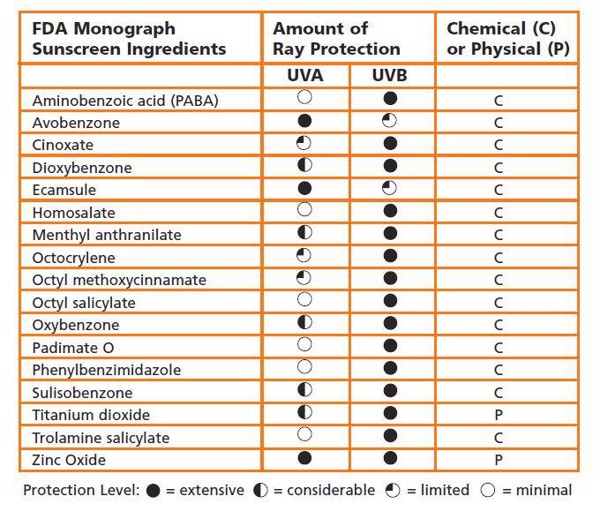 | FDA Monograph Sunscreen Ingredients | Amount of Ray Protection | | Chemical (C) or Physical (P) |
|---|---|---|---|
| | UVA | UVB | |
| Aminobenzoic acid (PABA) | ○ | ● | C |
| Avobenzone | ● | ◔ | C |
| Cinoxate | ◔ | ● | C |
| Dioxybenzone | ◐ | ● | C |
| Ecamsule | ● | ◔ | C |
| Homosalate | ○ | ● | C |
| Menthyl anthranilate | ◐ | ● | C |
| Octocrylene | ◔ | ● | C |
| Octyl methoxycinnamate | ◔ | ● | C |
| Octyl salicylate | ○ | ● | C |
| Oxybenzone | ◐ | ● | C |
| Padimate O | ○ | ● | C |
| Phenylbenzimidazole | ○ | ● | C |
| Sulisobenzone | ◐ | ● | C |
| Titanium dioxide | ◐ | ● | P |
| Trolamine salicylate | ○ | ● | C |
| Zinc Oxide | ● | ● | P |

Protection Level: ● = extensive ◐ = considerable ◔ = limited ○ = minimal